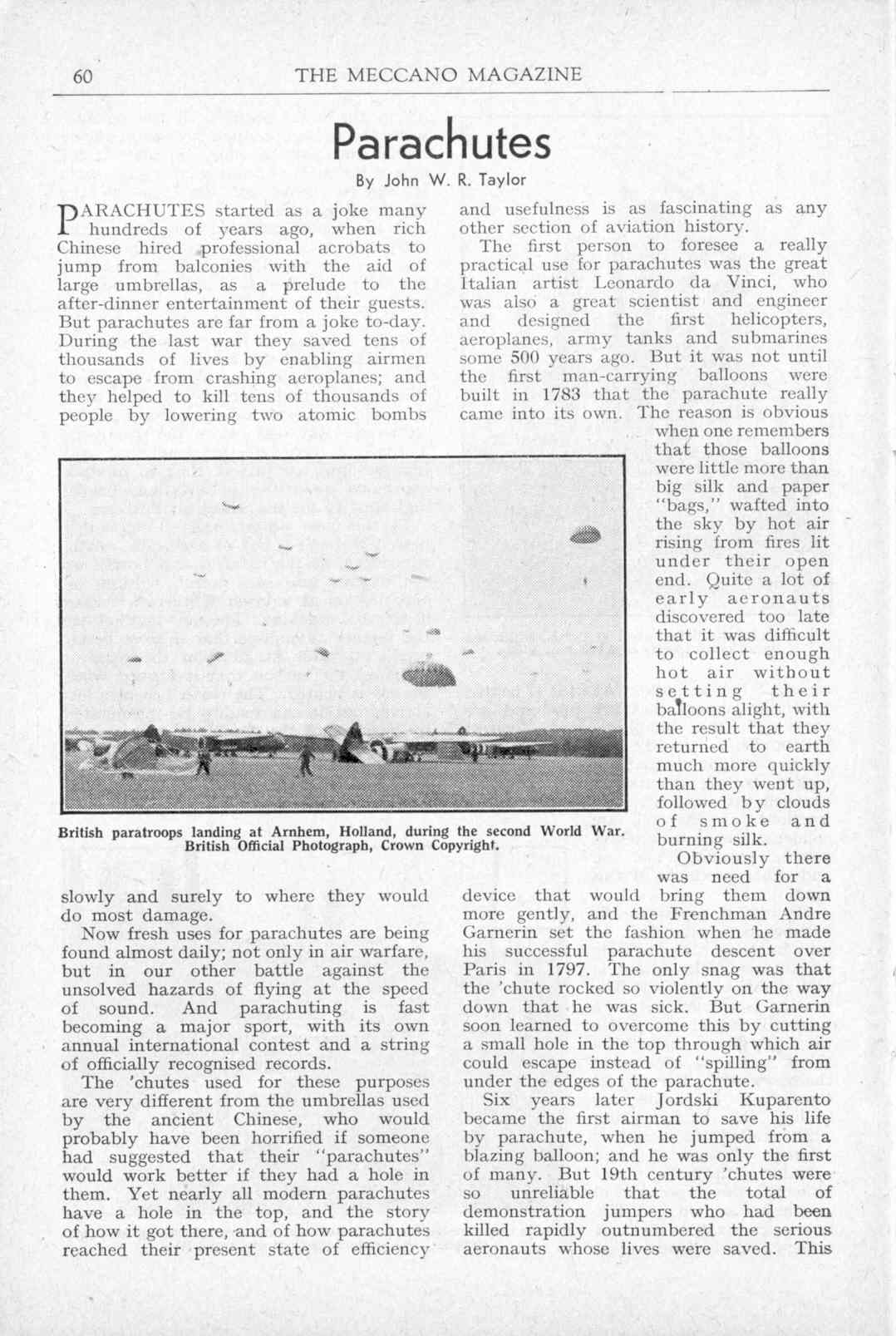 60 THE MECCANO MAGAZINE

Parachutes

By John W. R. Taylor

PARACHUTES started as a joke many hundreds of years ago, when rich Chinese hired professional acrobats to jump from balconies with the aid of large umbrellas, as a prelude to the after-dinner entertainment of their guests. But parachutes are far from a joke to-day. During the last war they saved tens of thousands of lives by enabling airmen to escape from crashing aeroplanes; and they helped to kill tens of thousands of people by lowering two atomic bombs slowly and surely to where they would do most damage.

Now fresh uses for parachutes are being found almost daily; not only in air warfare, but in our other battle against the unsolved hazards of flying at the speed of sound. And parachuting is fast becoming a major sport, with its own annual international contest and a string of officially recognised records.

The 'chutes used for these purposes are very different from the umbrellas used by the ancient Chinese, who would probably have been horrified if someone had suggested that their "parachutes" would work better if they had a hole in them. Yet nearly all modern parachutes have a hole in the top, and the story of how it got there, and of how parachutes reached their present state of efficiency and usefulness is as fascinating as any other section of aviation history.

The first person to foresee a really practical use for parachutes was the great Italian artist Leonardo da Vinci, who was also a great scientist and engineer and designed the first helicopters, aeroplanes, army tanks and submarines some 500 years ago. But it was not until the first man-carrying balloons were built in 1783 that the parachute really came into its own. The reason is obvious when one remembers that those balloons were little more than big silk and paper "bags," wafted into the sky by hot air rising from fires lit under their open end. Quite a lot of early aeronauts discovered too late that it was difficult to collect enough hot air without setting their balloons alight, with the result that they returned to earth much more quickly than they went up, followed by clouds of smoke and burning silk.

Obviously there was need for a device that would bring them down more gently, and the Frenchman Andre Garnerin set the fashion when he made his successful parachute descent over Paris in 1797. The only snag was that the 'chute rocked so violently on the way down that he was sick. But Garnerin soon learned to overcome this by cutting a small hole in the top through which air could escape instead of "spilling" from under the edges of the parachute.

Six years later Jordski Kuparento became the first airman to save his life by parachute, when he jumped from a blazing balloon; and he was only the first of many. But 19th century 'chutes were so unreliable that the total of demonstration jumpers who had been killed rapidly outnumbered the serious aeronauts whose lives were saved. This

British paratroops landing at Arnhem, Holland, during the second World War. British Official Photograph, Crown Copyright.